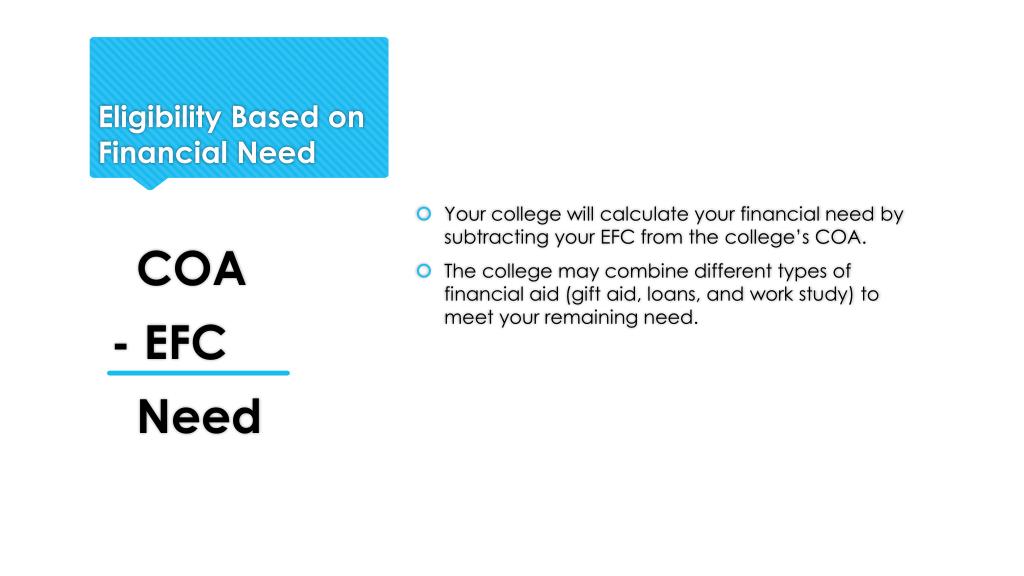 Eligibility Based on Financial Need

COA
- EFC
Need

Your college will calculate your financial need by subtracting your EFC from the college's COA.

The college may combine different types of financial aid (gift aid, loans, and work study) to meet your remaining need.